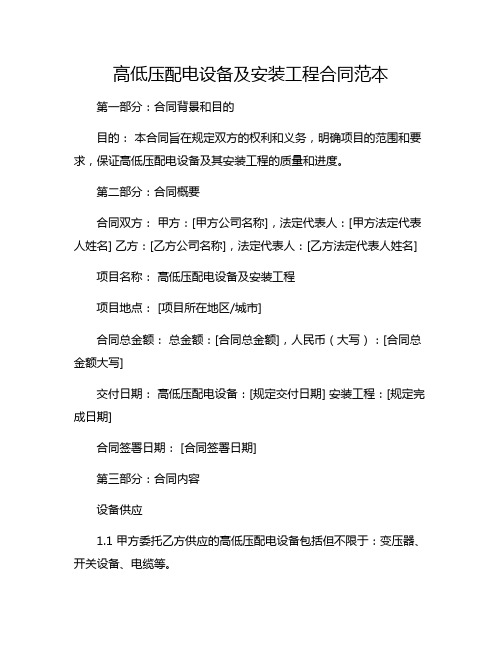 高低压配电设备及安装工程合同范本

第一部分：合同背景和目的

目的： 本合同旨在规定双方的权利和义务，明确项目的范围和要求，保证高低压配电设备及其安装工程的质量和进度。

第二部分：合同概要

合同双方： 甲方：[甲方公司名称]，法定代表人：[甲方法定代表人姓名] 乙方：[乙方公司名称]，法定代表人：[乙方法定代表人姓名]

项目名称： 高低压配电设备及安装工程

项目地点： [项目所在地区/城市]

合同总金额： 总金额：[合同总金额]，人民币（大写）：[合同总金额大写]

交付日期： 高低压配电设备：[规定交付日期] 安装工程：[规定完成日期]

合同签署日期： [合同签署日期]

第三部分：合同内容

设备供应

1.1 甲方委托乙方供应的高低压配电设备包括但不限于：变压器、开关设备、电缆等。